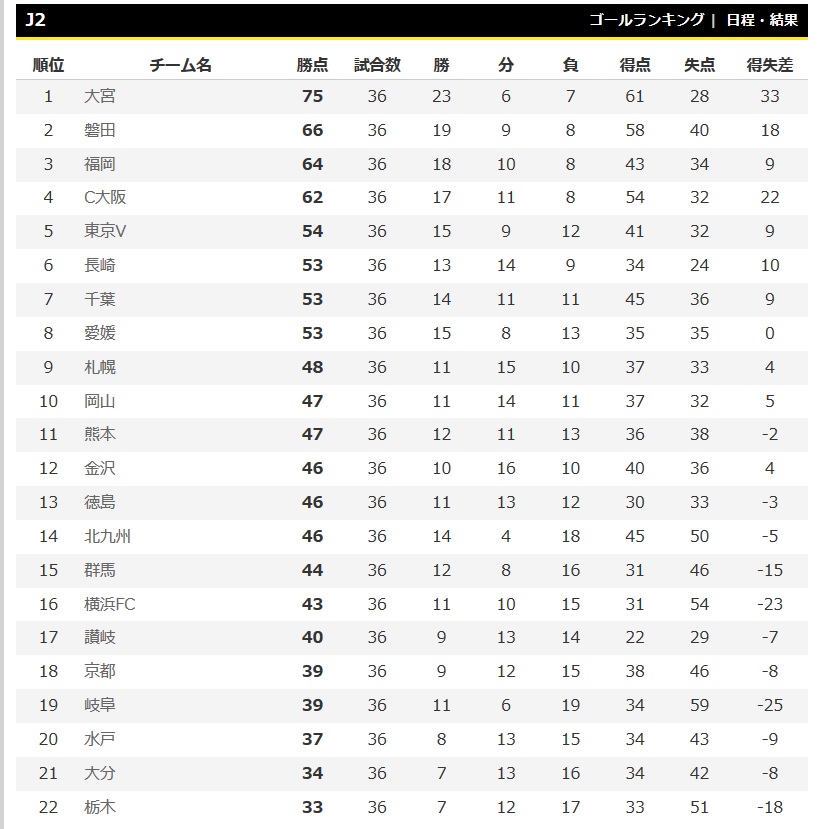 J2

ゴールランキング | 日程・結果

| 順位 | チーム名 | 勝点 | 試合数 | 勝 | 分 | 負 | 得点 | 失点 | 得失差 |
|---|---|---|---|---|---|---|---|---|---|
| 1 | 大宮 | 75 | 36 | 23 | 6 | 7 | 61 | 28 | 33 |
| 2 | 磐田 | 66 | 36 | 19 | 9 | 8 | 58 | 40 | 18 |
| 3 | 福岡 | 64 | 36 | 18 | 10 | 8 | 43 | 34 | 9 |
| 4 | C大阪 | 62 | 36 | 17 | 11 | 8 | 54 | 32 | 22 |
| 5 | 東京V | 54 | 36 | 15 | 9 | 12 | 41 | 32 | 9 |
| 6 | 長崎 | 53 | 36 | 13 | 14 | 9 | 34 | 24 | 10 |
| 7 | 千葉 | 53 | 36 | 14 | 11 | 11 | 45 | 36 | 9 |
| 8 | 愛媛 | 53 | 36 | 15 | 8 | 13 | 35 | 35 | 0 |
| 9 | 札幌 | 48 | 36 | 11 | 15 | 10 | 37 | 33 | 4 |
| 10 | 岡山 | 47 | 36 | 11 | 14 | 11 | 37 | 32 | 5 |
| 11 | 熊本 | 47 | 36 | 12 | 11 | 13 | 36 | 38 | -2 |
| 12 | 金沢 | 46 | 36 | 10 | 16 | 10 | 40 | 36 | 4 |
| 13 | 徳島 | 46 | 36 | 11 | 13 | 12 | 30 | 33 | -3 |
| 14 | 北九州 | 46 | 36 | 14 | 4 | 18 | 45 | 50 | -5 |
| 15 | 群馬 | 44 | 36 | 12 | 8 | 16 | 31 | 46 | -15 |
| 16 | 横浜FC | 43 | 36 | 11 | 10 | 15 | 31 | 54 | -23 |
| 17 | 讃岐 | 40 | 36 | 9 | 13 | 14 | 22 | 29 | -7 |
| 18 | 京都 | 39 | 36 | 9 | 12 | 15 | 38 | 46 | -8 |
| 19 | 岐阜 | 39 | 36 | 11 | 6 | 19 | 34 | 59 | -25 |
| 20 | 水戸 | 37 | 36 | 8 | 13 | 15 | 34 | 43 | -9 |
| 21 | 大分 | 34 | 36 | 7 | 13 | 16 | 34 | 42 | -8 |
| 22 | 栃木 | 33 | 36 | 7 | 12 | 17 | 33 | 51 | -18 |